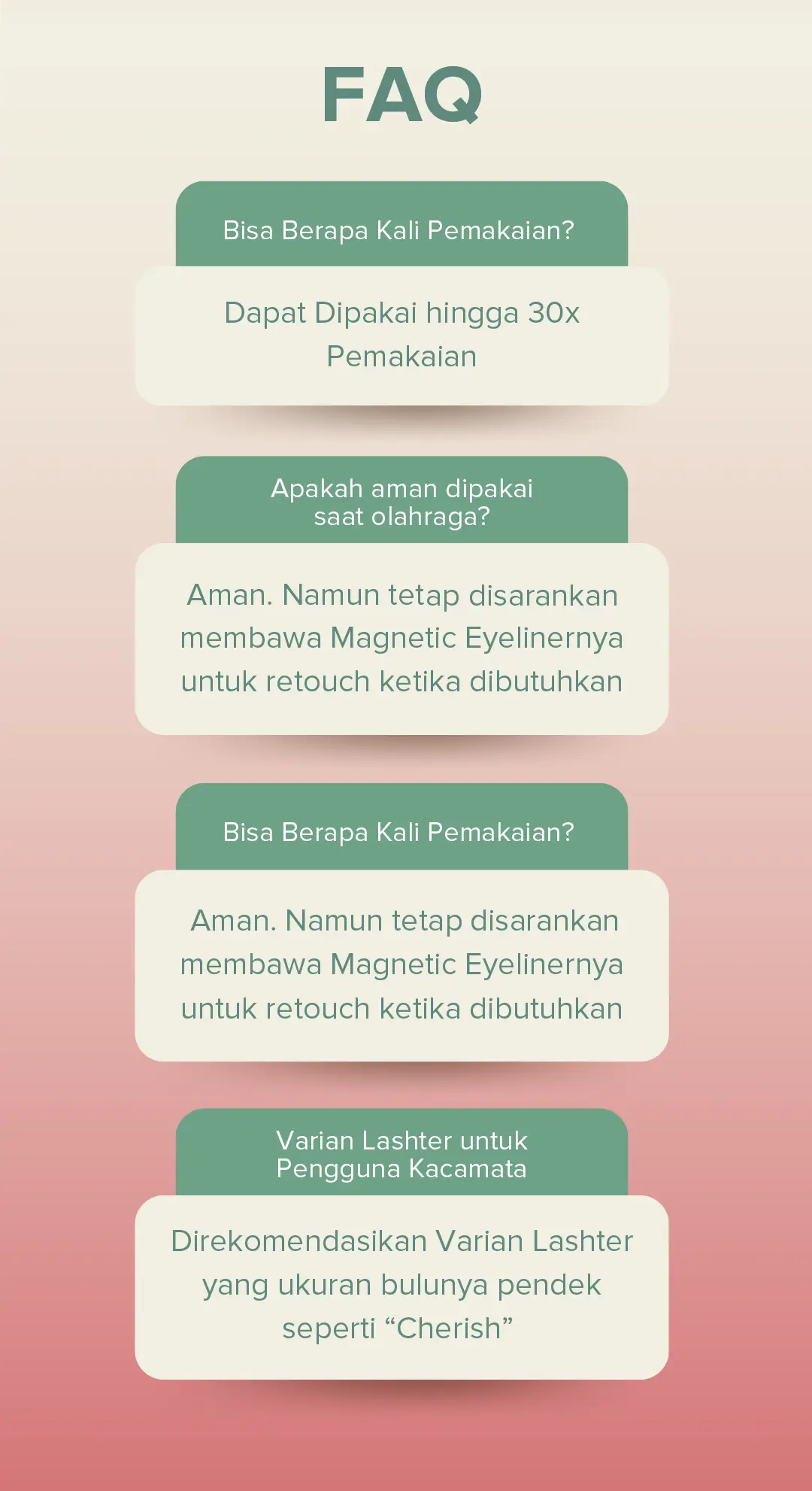 FAQ

Bisa Berapa Kali Pemakaian?

Dapat Dipakai hingga 30x Pemakaian

Apakah aman dipakai saat olahraga?

Aman. Namun tetap disarankan membawa Magnetic Eyelinernya untuk retouch ketika dibutuhkan

Bisa Berapa Kali Pemakaian?

Aman. Namun tetap disarankan membawa Magnetic Eyelinernya untuk retouch ketika dibutuhkan

Varian Lashter untuk Pengguna Kacamata

Direkomendasikan Varian Lashter yang ukuran bulunya pendek seperti “Cherish”